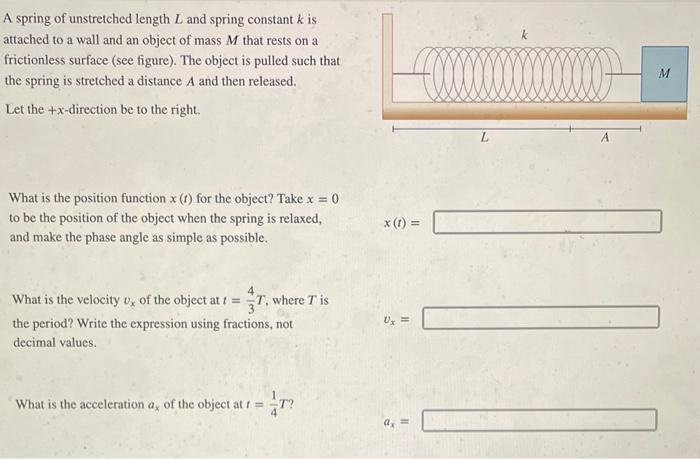 A spring of unstretched length $L$ and spring constant $k$ is attached to a wall and an object of mass $M$ that rests on a frictionless surface (see figure). The object is pulled such that the spring is stretched a distance $A$ and then released.

Let the $+x$-direction be to the right.

$k$

$M$

$L$

$A$

What is the position function $x(t)$ for the object? Take $x = 0$ to be the position of the object when the spring is relaxed, and make the phase angle as simple as possible.

$x(t) =$

What is the velocity $v_x$ of the object at $t = \frac{4}{3}T$, where $T$ is the period? Write the expression using fractions, not decimal values.

$v_x =$

What is the acceleration $a_x$ of the object at $t = \frac{1}{4}T$?

$a_x =$